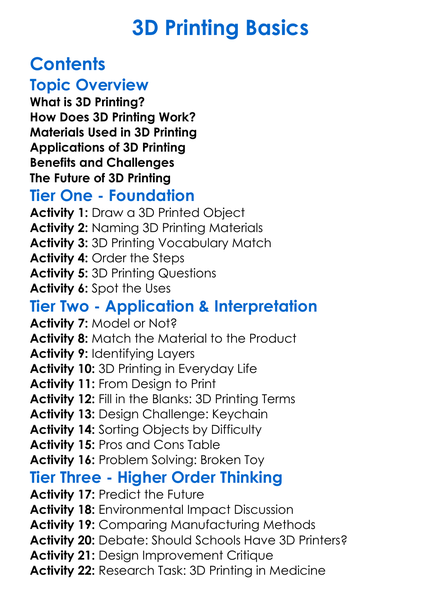 3D Printing Basics

Contents

Topic Overview

What is 3D Printing?
How Does 3D Printing Work?
Materials Used in 3D Printing
Applications of 3D Printing
Benefits and Challenges
The Future of 3D Printing

Tier One - Foundation

Activity 1: Draw a 3D Printed Object
Activity 2: Naming 3D Printing Materials
Activity 3: 3D Printing Vocabulary Match
Activity 4: Order the Steps
Activity 5: 3D Printing Questions
Activity 6: Spot the Uses

Tier Two - Application & Interpretation

Activity 7: Model or Not?
Activity 8: Match the Material to the Product
Activity 9: Identifying Layers
Activity 10: 3D Printing in Everyday Life
Activity 11: From Design to Print
Activity 12: Fill in the Blanks: 3D Printing Terms
Activity 13: Design Challenge: Keychain
Activity 14: Sorting Objects by Difficulty
Activity 15: Pros and Cons Table
Activity 16: Problem Solving: Broken Toy

Tier Three - Higher Order Thinking

Activity 17: Predict the Future
Activity 18: Environmental Impact Discussion
Activity 19: Comparing Manufacturing Methods
Activity 20: Debate: Should Schools Have 3D Printers?
Activity 21: Design Improvement Critique
Activity 22: Research Task: 3D Printing in Medicine